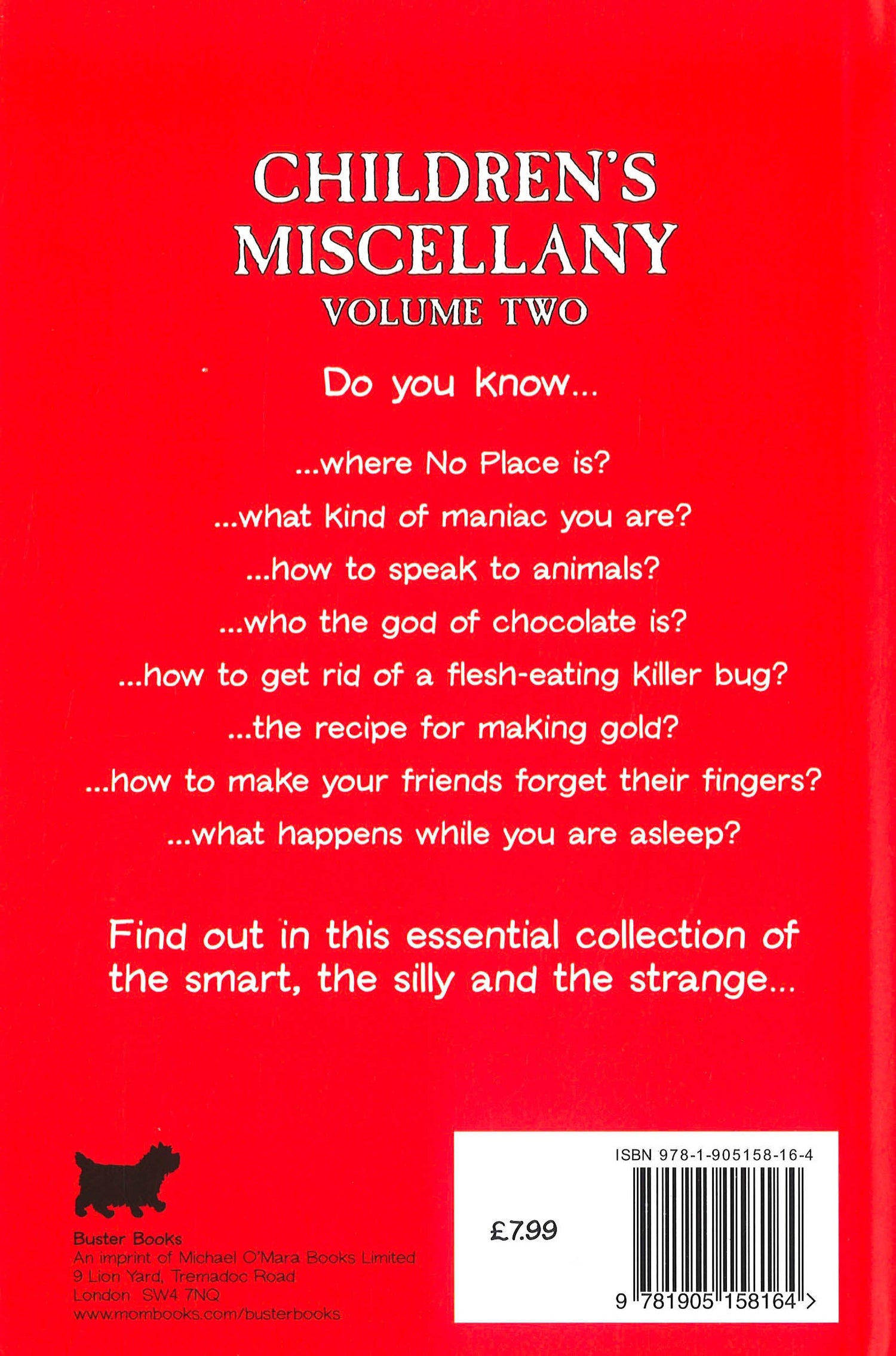 CHILDREN'S MISCELLANY
VOLUME TWO

Do you know...

...where No Place is?

...what kind of maniac you are?

...how to speak to animals?

...who the god of chocolate is?

...how to get rid of a flesh-eating killer bug?

...the recipe for making gold?

...how to make your friends forget their fingers?

...what happens while you are asleep?

Find out in this essential collection of the smart, the silly and the strange...

Buster Books
An imprint of Michael O'Mara Books Limited
9 Lion Yard, Tremadoc Road
London SW4 7NQ
www.mombooks.com/busterbooks

ISBN 978-1-905158-16-4

£7.99

9 781905 158164 >